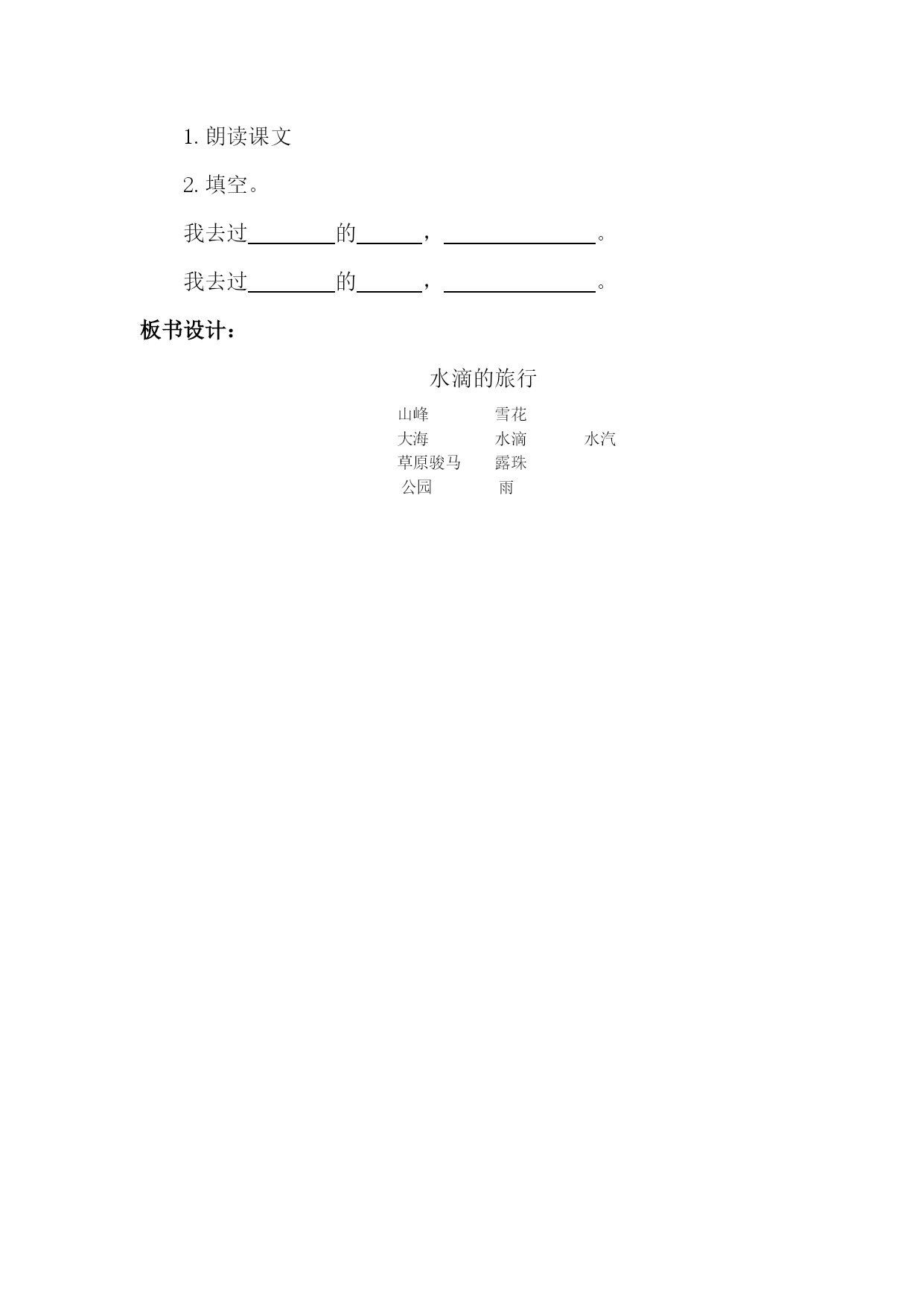 1. 朗读课文

2. 填空。

我去过________的______，______________。

我去过________的______，______________。

板书设计：

水滴的旅行

山峰 雪花

大海 水滴 水汽

草原骏马 露珠

公园 雨